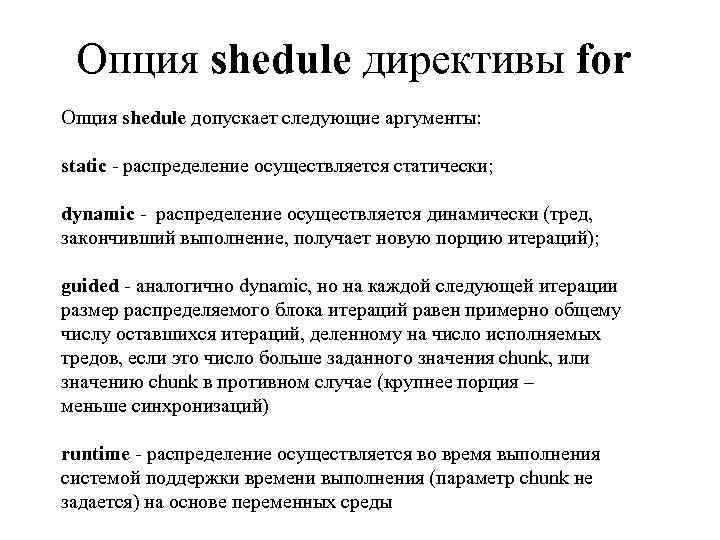 Опция shedule директивы for

Опция shedule допускает следующие аргументы:

static - распределение осуществляется статически;

dynamic - распределение осуществляется динамически (тред, закончивший выполнение, получает новую порцию итераций);

guided - аналогично dynamic, но на каждой следующей итерации размер распределяемого блока итераций равен примерно общему числу оставшихся итераций, деленному на число исполняемых тредов, если это число больше заданного значения chunk, или значению chunk в противном случае (крупнее порция – меньше синхронизаций)

runtime - распределение осуществляется во время выполнения системой поддержки времени выполнения (параметр chunk не задается) на основе переменных среды